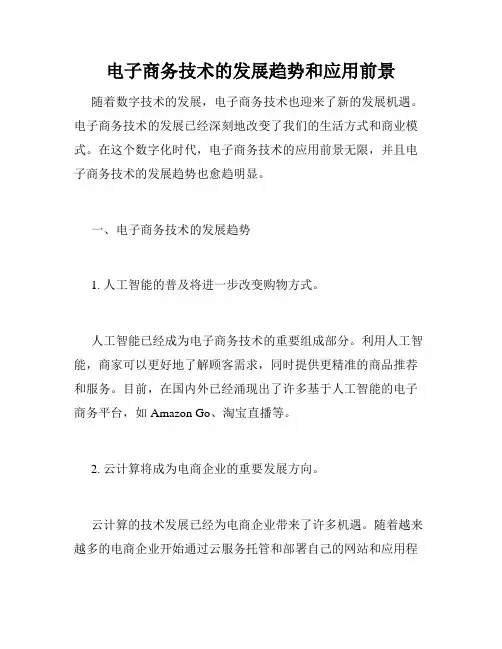 电子商务技术的发展趋势和应用前景

随着数字技术的发展，电子商务技术也迎来了新的发展机遇。电子商务技术的发展已经深刻地改变了我们的生活方式和商业模式。在这个数字化时代，电子商务技术的应用前景无限，并且电子商务技术的发展趋势也愈趋明显。

一、电子商务技术的发展趋势

1. 人工智能的普及将进一步改变购物方式。

人工智能已经成为电子商务技术的重要组成部分。利用人工智能，商家可以更好地了解顾客需求，同时提供更精准的商品推荐和服务。目前，在国内外已经涌现出了许多基于人工智能的电子商务平台，如 Amazon Go、淘宝直播等。

2. 云计算将成为电商企业的重要发展方向。

云计算的技术发展已经为电商企业带来了许多机遇。随着越来越多的电商企业开始通过云服务托管和部署自己的网站和应用程